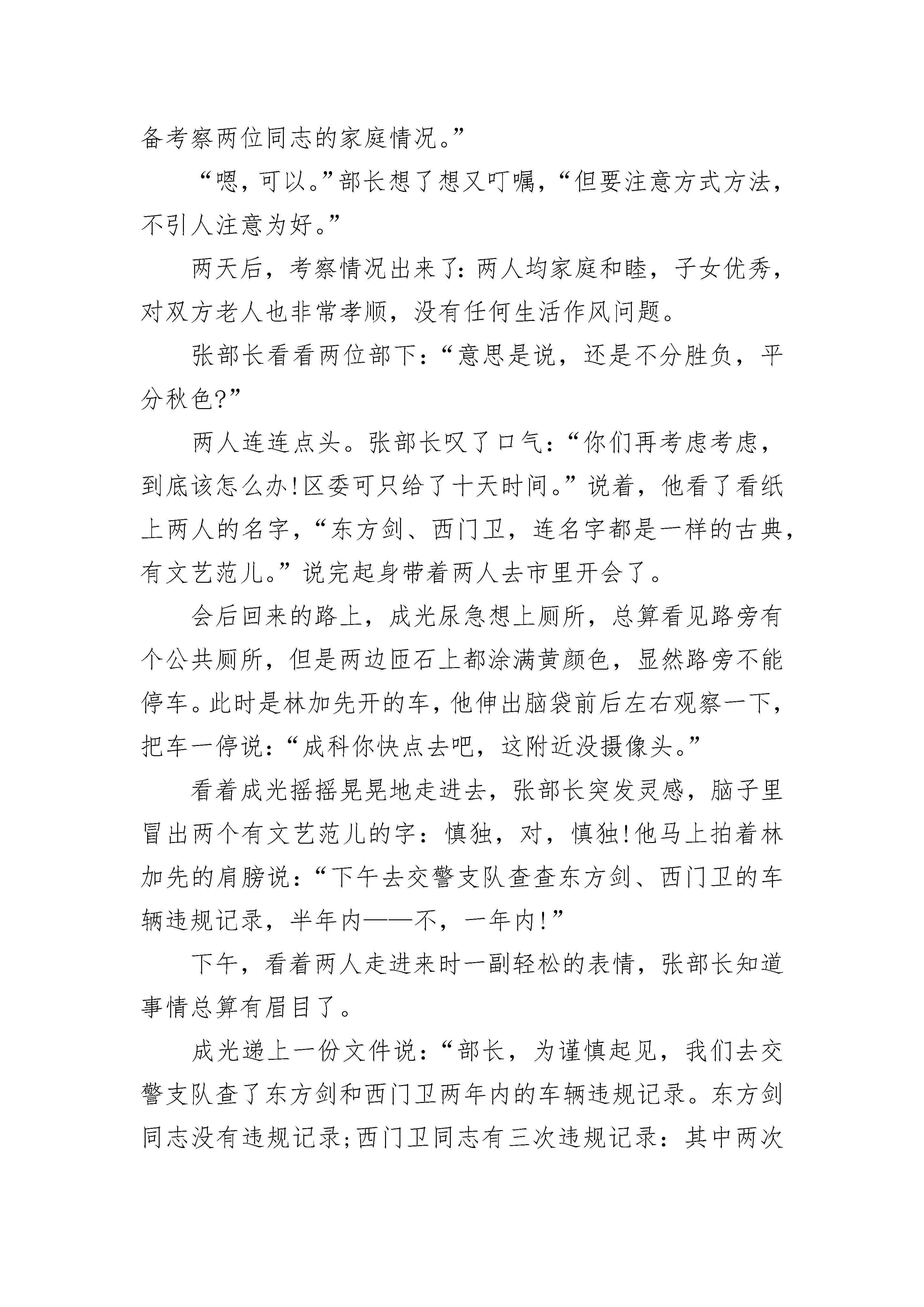 备考察两位同志的家庭情况。”

“嗯，可以。”部长想了想又叮嘱，“但要注意方式方法，不引人注意为好。”

两天后，考察情况出来了：两人均家庭和睦，子女优秀，对双方老人也非常孝顺，没有任何生活作风问题。

张部长看看两位部下：“意思是说，还是不分胜负，平分秋色?”

两人连连点头。张部长叹了口气：“你们再考虑考虑，到底该怎么办!区委可只给了十天时间。”说着，他看了看纸上两人的名字，“东方剑、西门卫，连名字都是一样的古典，有文艺范儿。”说完起身带着两人去市里开会了。

会后回来的路上，成光尿急想上厕所，总算看见路旁有个公共厕所，但是两边匝石上都涂满黄颜色，显然路旁不能停车。此时是林加先开的车，他伸出脑袋前后左右观察一下，把车一停说：“成科你快点去吧，这附近没摄像头。”

看着成光摇摇晃晃地走进去，张部长突发灵感，脑子里冒出两个有文艺范儿的字：慎独，对，慎独!他马上拍着林加先的肩膀说：“下午去交警支队查查东方剑、西门卫的车辆违规记录，半年内——不，一年内!”

下午，看着两人走进来时一副轻松的表情，张部长知道事情总算有眉目了。

成光递上一份文件说：“部长，为谨慎起见，我们去交警支队查了东方剑和西门卫两年内的车辆违规记录。东方剑同志没有违规记录;西门卫同志有三次违规记录：其中两次